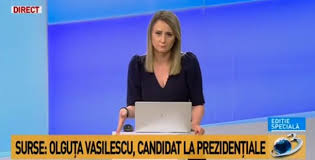 DIRECT

EDIȚIE SPECIALĂ

SURSE: OLGUȚA VASILESCU, CANDIDAT LA PREZIDENȚIALE